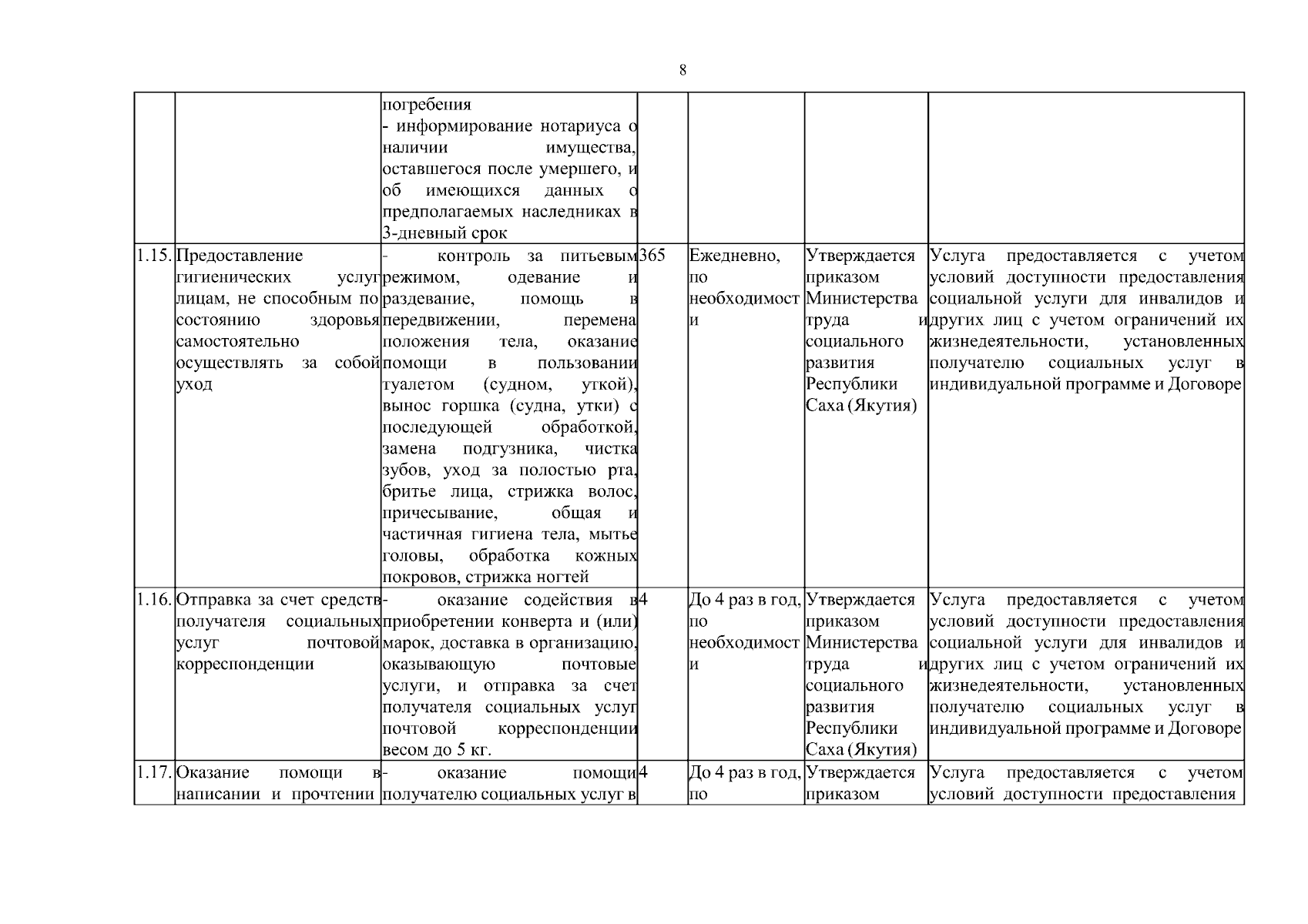 8

|  |  | погребения - информирование нотариуса о наличии имущества, оставшегося после умершего, и об имеющихся данных о предполагаемых наследниках в 3-дневный срок |  |  |  |  |
|---|---|---|---|---|---|---|
| 1.15. | Предоставление гигиенических услуг лицам, не способным по состоянию здоровья самостоятельно осуществлять за собой уход | - контроль за питьевым режимом, одевание и раздевание, помощь в передвижении, перемена положения тела, оказание помощи в пользовании туалетом (судном, уткой), вынос горшка (судна, утки) с последующей обработкой, замена подгузника, чистка зубов, уход за полостью рта, бритье лица, стрижка волос, причесывание, общая и частичная гигиена тела, мытье головы, обработка кожных покровов, стрижка ногтей | 365 | Ежедневно, по необходимости | Утверждается приказом Министерства труда и социального развития Республики Саха (Якутия) | Услуга предоставляется с учетом условий доступности предоставления социальной услуги для инвалидов и других лиц с учетом ограничений их жизнедеятельности, установленных получателю социальных услуг в индивидуальной программе и Договоре |
| 1.16. | Отправка за счет средств получателя социальных услуг почтовой корреспонденции | - оказание содействия в приобретении конверта и (или) марок, доставка в организацию, оказывающую почтовые услуги, и отправка за счет получателя социальных услуг почтовой корреспонденции весом до 5 кг. | 4 | До 4 раз в год, по необходимости | Утверждается приказом Министерства труда и социального развития Республики Саха (Якутия) | Услуга предоставляется с учетом условий доступности предоставления социальной услуги для инвалидов и других лиц с учетом ограничений их жизнедеятельности, установленных получателю социальных услуг в индивидуальной программе и Договоре |
| 1.17. | Оказание помощи в написании и прочтении | - оказание помощи получателю социальных услуг в | 4 | До 4 раз в год, по | Утверждается приказом | Услуга предоставляется с учетом условий доступности предоставления |